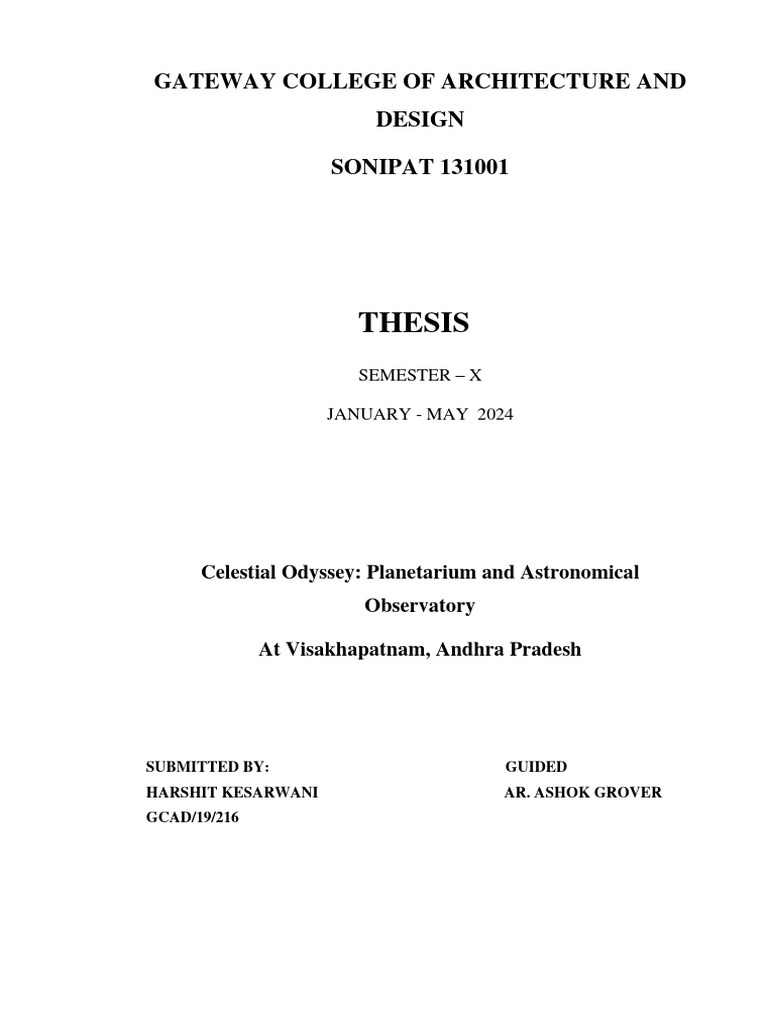 GATEWAY COLLEGE OF ARCHITECTURE AND DESIGN

SONIPAT 131001

THESIS

SEMESTER – X

JANUARY - MAY 2024

Celestial Odyssey: Planetarium and Astronomical Observatory

At Visakhapatnam, Andhra Pradesh

SUBMITTED BY:
HARSHIT KESARWANI
GCAD/19/216

GUIDED
AR. ASHOK GROVER